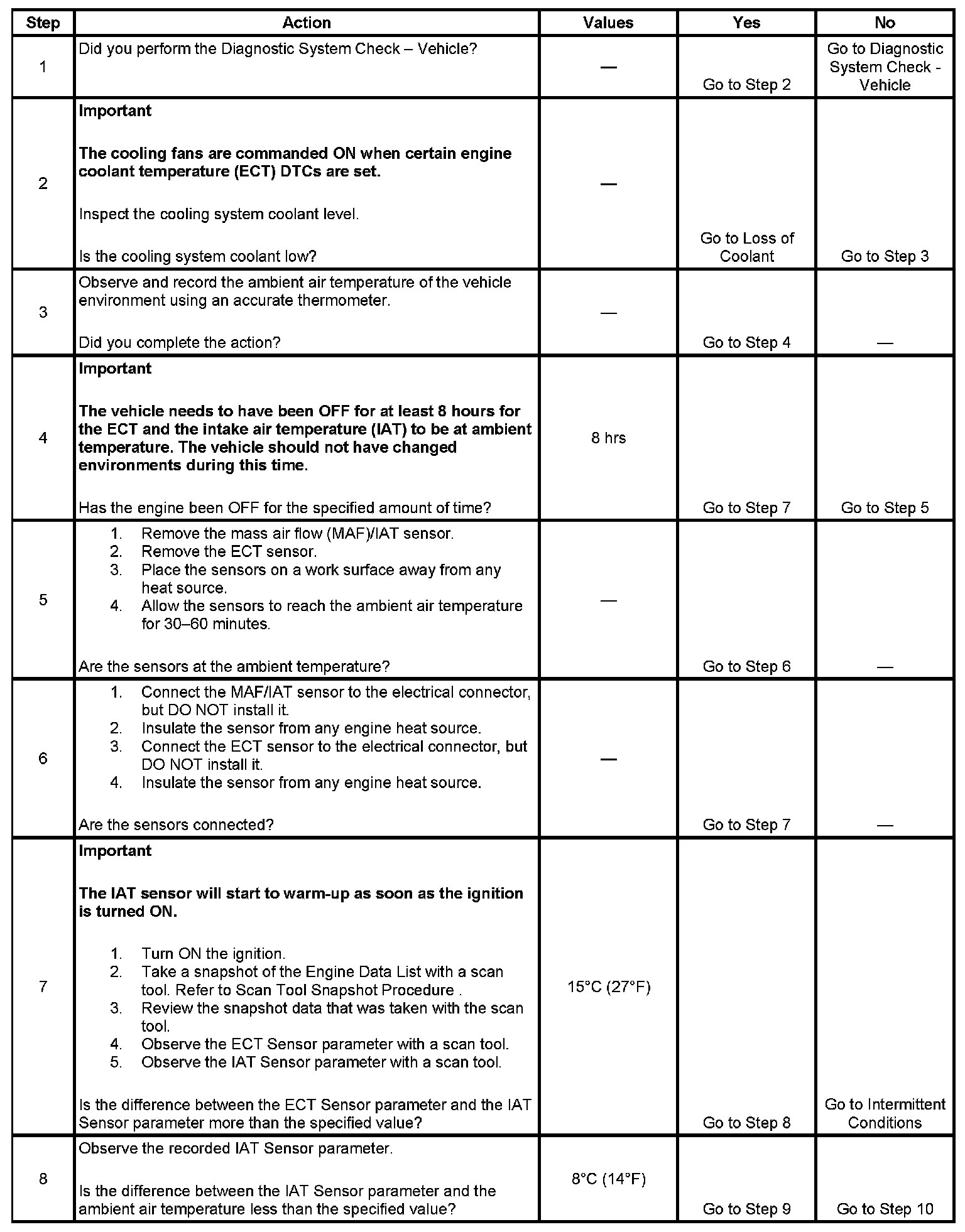 | Step | Action | Values | Yes | No |
|---|---|---|---|---|
| 1 | Did you perform the Diagnostic System Check – Vehicle? | — | Go to Step 2 | Go to Diagnostic System Check - Vehicle |
| 2 | **Important** **The cooling fans are commanded ON when certain engine coolant temperature (ECT) DTCs are set.** Inspect the cooling system coolant level. Is the cooling system coolant low? | — | Go to Loss of Coolant | Go to Step 3 |
| 3 | Observe and record the ambient air temperature of the vehicle environment using an accurate thermometer. Did you complete the action? | — | Go to Step 4 | — |
| 4 | **Important** **The vehicle needs to have been OFF for at least 8 hours for the ECT and the intake air temperature (IAT) to be at ambient temperature. The vehicle should not have changed environments during this time.** Has the engine been OFF for the specified amount of time? | 8 hrs | Go to Step 7 | Go to Step 5 |
| 5 | 1. Remove the mass air flow (MAF)/IAT sensor. 2. Remove the ECT sensor. 3. Place the sensors on a work surface away from any heat source. 4. Allow the sensors to reach the ambient air temperature for 30–60 minutes. Are the sensors at the ambient temperature? | — | Go to Step 6 | — |
| 6 | 1. Connect the MAF/IAT sensor to the electrical connector, but DO NOT install it. 2. Insulate the sensor from any engine heat source. 3. Connect the ECT sensor to the electrical connector, but DO NOT install it. 4. Insulate the sensor from any engine heat source. Are the sensors connected? | — | Go to Step 7 | — |
| 7 | **Important** **The IAT sensor will start to warm-up as soon as the ignition is turned ON.** 1. Turn ON the ignition. 2. Take a snapshot of the Engine Data List with a scan tool. Refer to Scan Tool Snapshot Procedure . 3. Review the snapshot data that was taken with the scan tool. 4. Observe the ECT Sensor parameter with a scan tool. 5. Observe the IAT Sensor parameter with a scan tool. Is the difference between the ECT Sensor parameter and the IAT Sensor parameter more than the specified value? | 15°C (27°F) | Go to Step 8 | Go to Intermittent Conditions |
| 8 | Observe the recorded IAT Sensor parameter. Is the difference between the IAT Sensor parameter and the ambient air temperature less than the specified value? | 8°C (14°F) | Go to Step 9 | Go to Step 10 |